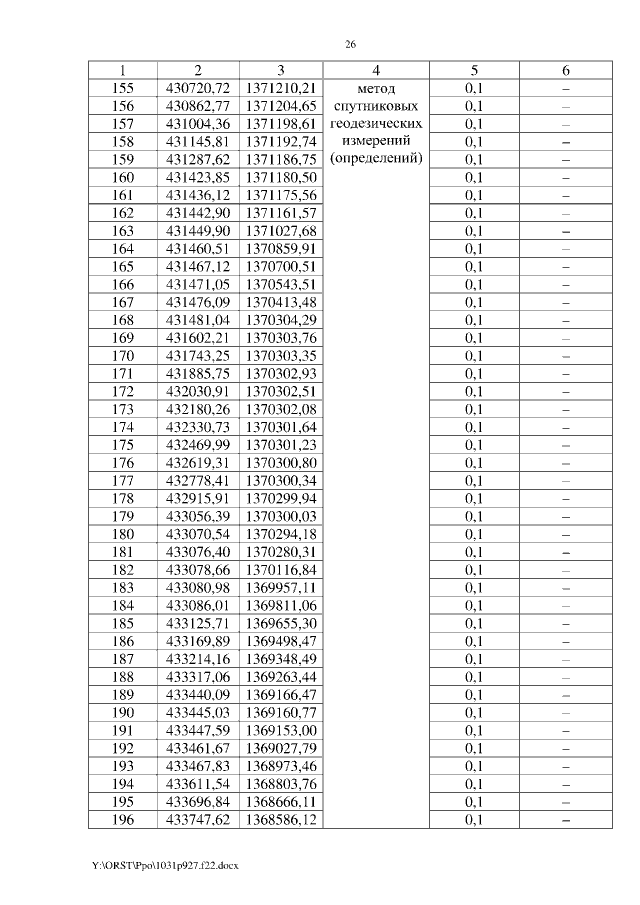 26

| 1 | 2 | 3 | 4 | 5 | 6 |
|---|---|---|---|---|---|
| 155 | 430720,72 | 1371210,21 | метод спутниковых геодезических измерений (определений) | 0,1 | – |
| 156 | 430862,77 | 1371204,65 | | 0,1 | – |
| 157 | 431004,36 | 1371198,61 | | 0,1 | – |
| 158 | 431145,81 | 1371192,74 | | 0,1 | – |
| 159 | 431287,62 | 1371186,75 | | 0,1 | – |
| 160 | 431423,85 | 1371180,50 | | 0,1 | – |
| 161 | 431436,12 | 1371175,56 | | 0,1 | – |
| 162 | 431442,90 | 1371161,57 | | 0,1 | – |
| 163 | 431449,90 | 1371027,68 | | 0,1 | – |
| 164 | 431460,51 | 1370859,91 | | 0,1 | – |
| 165 | 431467,12 | 1370700,51 | | 0,1 | – |
| 166 | 431471,05 | 1370543,51 | | 0,1 | – |
| 167 | 431476,09 | 1370413,48 | | 0,1 | – |
| 168 | 431481,04 | 1370304,29 | | 0,1 | – |
| 169 | 431602,21 | 1370303,76 | | 0,1 | – |
| 170 | 431743,25 | 1370303,35 | | 0,1 | – |
| 171 | 431885,75 | 1370302,93 | | 0,1 | – |
| 172 | 432030,91 | 1370302,51 | | 0,1 | – |
| 173 | 432180,26 | 1370302,08 | | 0,1 | – |
| 174 | 432330,73 | 1370301,64 | | 0,1 | – |
| 175 | 432469,99 | 1370301,23 | | 0,1 | – |
| 176 | 432619,31 | 1370300,80 | | 0,1 | – |
| 177 | 432778,41 | 1370300,34 | | 0,1 | – |
| 178 | 432915,91 | 1370299,94 | | 0,1 | – |
| 179 | 433056,39 | 1370300,03 | | 0,1 | – |
| 180 | 433070,54 | 1370294,18 | | 0,1 | – |
| 181 | 433076,40 | 1370280,31 | | 0,1 | – |
| 182 | 433078,66 | 1370116,84 | | 0,1 | – |
| 183 | 433080,98 | 1369957,11 | | 0,1 | – |
| 184 | 433086,01 | 1369811,06 | | 0,1 | – |
| 185 | 433125,71 | 1369655,30 | | 0,1 | – |
| 186 | 433169,89 | 1369498,47 | | 0,1 | – |
| 187 | 433214,16 | 1369348,49 | | 0,1 | – |
| 188 | 433317,06 | 1369263,44 | | 0,1 | – |
| 189 | 433440,09 | 1369166,47 | | 0,1 | – |
| 190 | 433445,03 | 1369160,77 | | 0,1 | – |
| 191 | 433447,59 | 1369153,00 | | 0,1 | – |
| 192 | 433461,67 | 1369027,79 | | 0,1 | – |
| 193 | 433467,83 | 1368973,46 | | 0,1 | – |
| 194 | 433611,54 | 1368803,76 | | 0,1 | – |
| 195 | 433696,84 | 1368666,11 | | 0,1 | – |
| 196 | 433747,62 | 1368586,12 | | 0,1 | – |

Y:\ORST\Ppo\1031p927.f22.docx